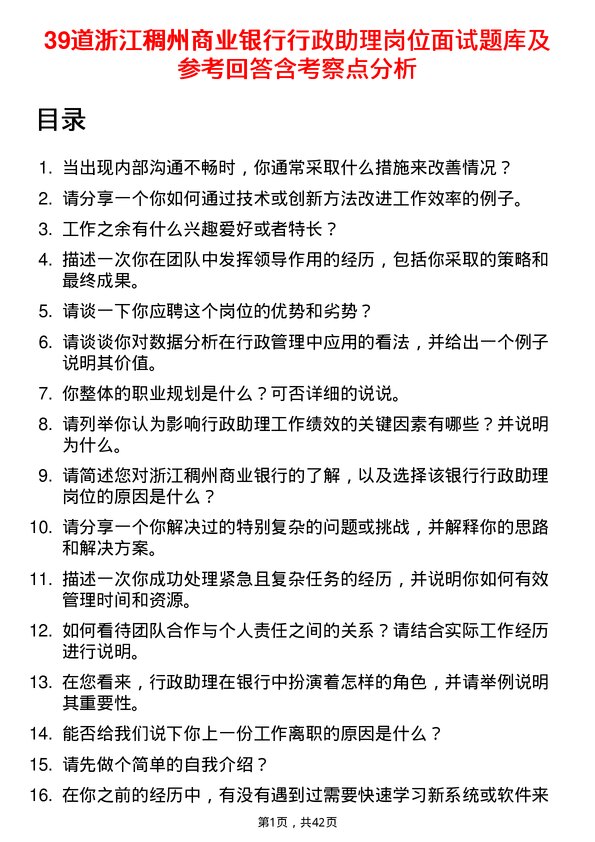 39道浙江稠州商业银行行政助理岗位面试题库及参考回答含考察点分析

目录

1. 当出现内部沟通不畅时，你通常采取什么措施来改善情况？
2. 请分享一个你如何通过技术或创新方法改进工作效率的例子。
3. 工作之余有什么兴趣爱好或者特长？
4. 描述一次你在团队中发挥领导作用的经历，包括你采取的策略和最终成果。
5. 请谈一下你应聘这个岗位的优势和劣势？
6. 请谈谈你对数据分析在行政管理中应用的看法，并给出一个例子说明其价值。
7. 你整体的职业规划是什么？可否详细的说说。
8. 请列举你认为影响行政助理工作绩效的关键因素有哪些？并说明为什么。
9. 请简述您对浙江稠州商业银行的了解，以及选择该银行行政助理岗位的原因是什么？
10. 请分享一个你解决过的特别复杂的问题或挑战，并解释你的思路和解决方案。
11. 描述一次你成功处理紧急且复杂任务的经历，并说明你如何有效管理时间和资源。
12. 如何看待团队合作与个人责任之间的关系？请结合实际工作经历进行说明。
13. 在您看来，行政助理在银行中扮演着怎样的角色，并请举例说明其重要性。
14. 能否给我们说下你上一份工作离职的原因是什么？
15. 请先做个简单的自我介绍？
16. 在你之前的经历中，有没有遇到过需要快速学习新系统或软件来

第1页，共42页